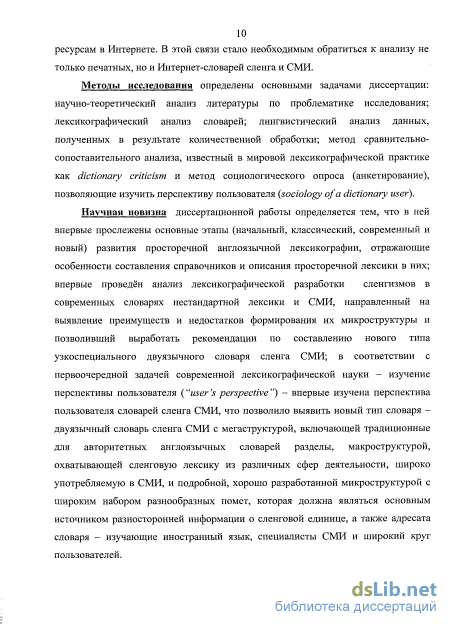 10

ресурсам в Интернете. В этой связи стало необходимым обратиться к анализу не только печатных, но и Интернет-словарей сленга и СМИ.

Методы исследования определены основными задачами диссертации: научно-теоретический анализ литературы по проблематике исследования; лексикографический анализ словарей; лингвистический анализ данных, полученных в результате количественной обработки; метод сравнительно-сопоставительного анализа, известный в мировой лексикографической практике как dictionary criticism и метод социологического опроса (анкетирование), позволяющие изучить перспективу пользователя (sociology of a dictionary user).

Научная новизна диссертационной работы определяется тем, что в ней впервые прослежены основные этапы (начальный, классический, современный и новый) развития просторечной англоязычной лексикографии, отражающие особенности составления справочников и описания просторечной лексики в них; впервые проведён анализ лексикографической разработки сленгизмов в современных словарях нестандартной лексики и СМИ, направленный на выявление преимуществ и недостатков формирования их микроструктуры и позволивший выработать рекомендации по составлению нового типа узкоспециального двуязычного словаря сленга СМИ; в соответствии с первоочередной задачей современной лексикографической науки – изучение перспективы пользователя ("user's perspective") – впервые изучена перспектива пользователя словарей сленга СМИ, что позволило выявить новый тип словаря – двуязычный словарь сленга СМИ с мегаструктурой, включающей традиционные для авторитетных англоязычных словарей разделы, макроструктурой, охватывающей сленговую лексику из различных сфер деятельности, широко употребляемую в СМИ, и подробной, хорошо разработанной микроструктурой с широким набором разнообразных помет, которая должна являться основным источником разносторонней информации о сленговой единице, а также адресата словаря – изучающие иностранный язык, специалисты СМИ и широкий круг пользователей.

dsLib.net
библиотека диссертаций